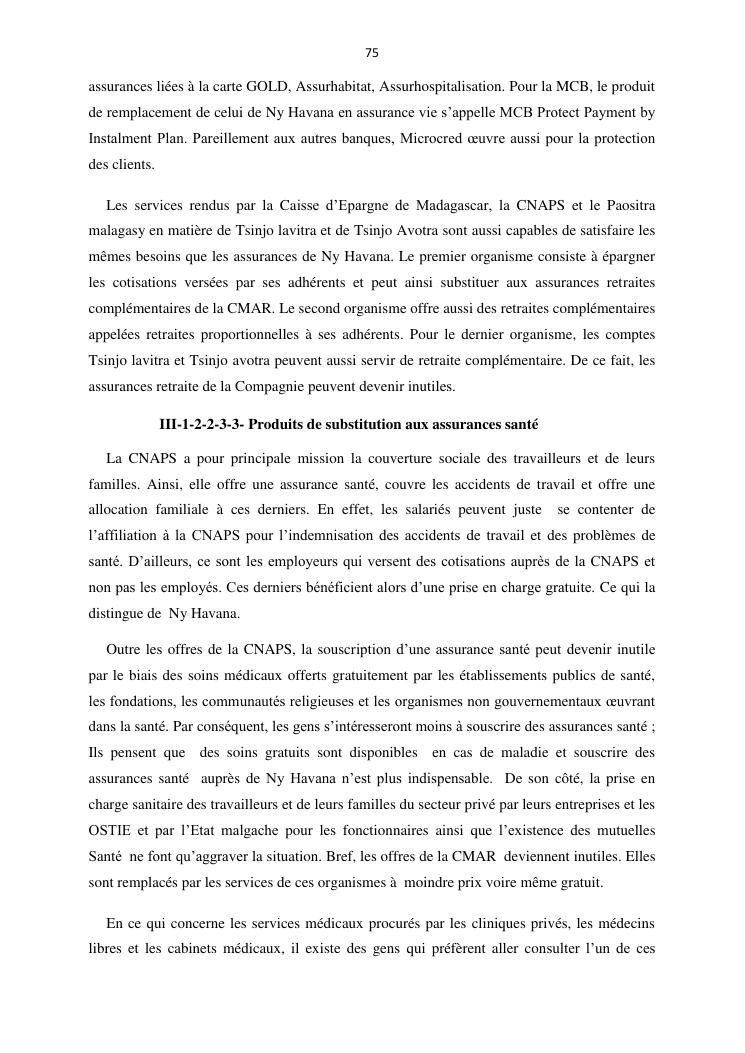 75

assurances liées à la carte GOLD, Assurhabitat, Assurhospitalisation. Pour la MCB, le produit de remplacement de celui de Ny Havana en assurance vie s'appelle MCB Protect Payment by Instalment Plan. Pareillement aux autres banques, Microcred œuvre aussi pour la protection des clients.

Les services rendus par la Caisse d'Epargne de Madagascar, la CNAPS et le Paositra malagasy en matière de Tsinjo lavitra et de Tsinjo Avotra sont aussi capables de satisfaire les mêmes besoins que les assurances de Ny Havana. Le premier organisme consiste à épargner les cotisations versées par ses adhérents et peut ainsi substituer aux assurances retraites complémentaires de la CMAR. Le second organisme offre aussi des retraites complémentaires appelées retraites proportionnelles à ses adhérents. Pour le dernier organisme, les comptes Tsinjo lavitra et Tsinjo avotra peuvent aussi servir de retraite complémentaire. De ce fait, les assurances retraite de la Compagnie peuvent devenir inutiles.

III-1-2-2-3-3- Produits de substitution aux assurances santé

La CNAPS a pour principale mission la couverture sociale des travailleurs et de leurs familles. Ainsi, elle offre une assurance santé, couvre les accidents de travail et offre une allocation familiale à ces derniers. En effet, les salariés peuvent juste se contenter de l'affiliation à la CNAPS pour l'indemnisation des accidents de travail et des problèmes de santé. D'ailleurs, ce sont les employeurs qui versent des cotisations auprès de la CNAPS et non pas les employés. Ces derniers bénéficient alors d'une prise en charge gratuite. Ce qui la distingue de Ny Havana.

Outre les offres de la CNAPS, la souscription d'une assurance santé peut devenir inutile par le biais des soins médicaux offerts gratuitement par les établissements publics de santé, les fondations, les communautés religieuses et les organismes non gouvernementaux œuvrant dans la santé. Par conséquent, les gens s'intéresseront moins à souscrire des assurances santé ; Ils pensent que des soins gratuits sont disponibles en cas de maladie et souscrire des assurances santé auprès de Ny Havana n'est plus indispensable. De son côté, la prise en charge sanitaire des travailleurs et de leurs familles du secteur privé par leurs entreprises et les OSTIE et par l'Etat malgache pour les fonctionnaires ainsi que l'existence des mutuelles Santé ne font qu'aggraver la situation. Bref, les offres de la CMAR deviennent inutiles. Elles sont remplacés par les services de ces organismes à moindre prix voire même gratuit.

En ce qui concerne les services médicaux procurés par les cliniques privés, les médecins libres et les cabinets médicaux, il existe des gens qui préfèrent aller consulter l'un de ces